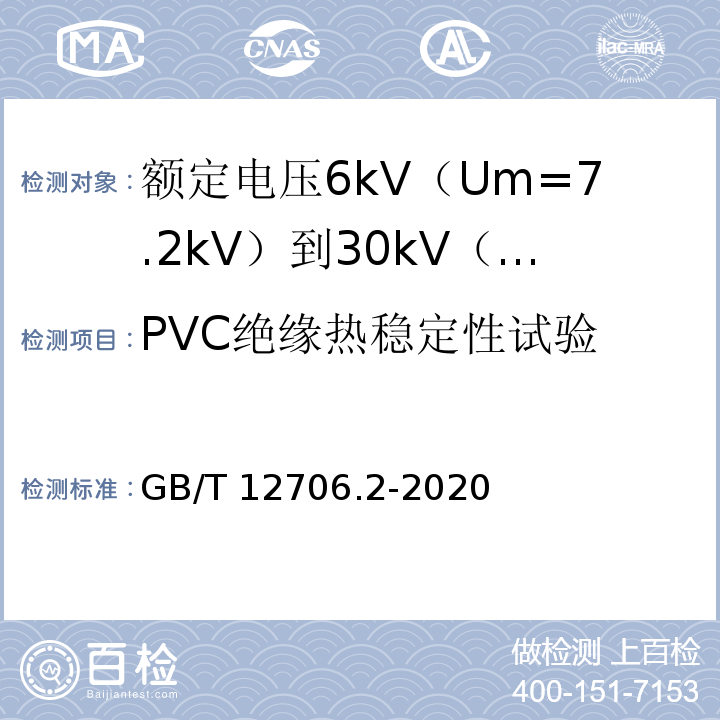 MA CNAS AL ilac-MRA

检测对象：额定电压6kV（Um=7.2kV）到30kV（…

检测项目：PVC绝缘热稳定性试验

检测标准：GB/T 12706.2-2020

百检 Baijiantest.com

做检测 上百检
400-151-7153